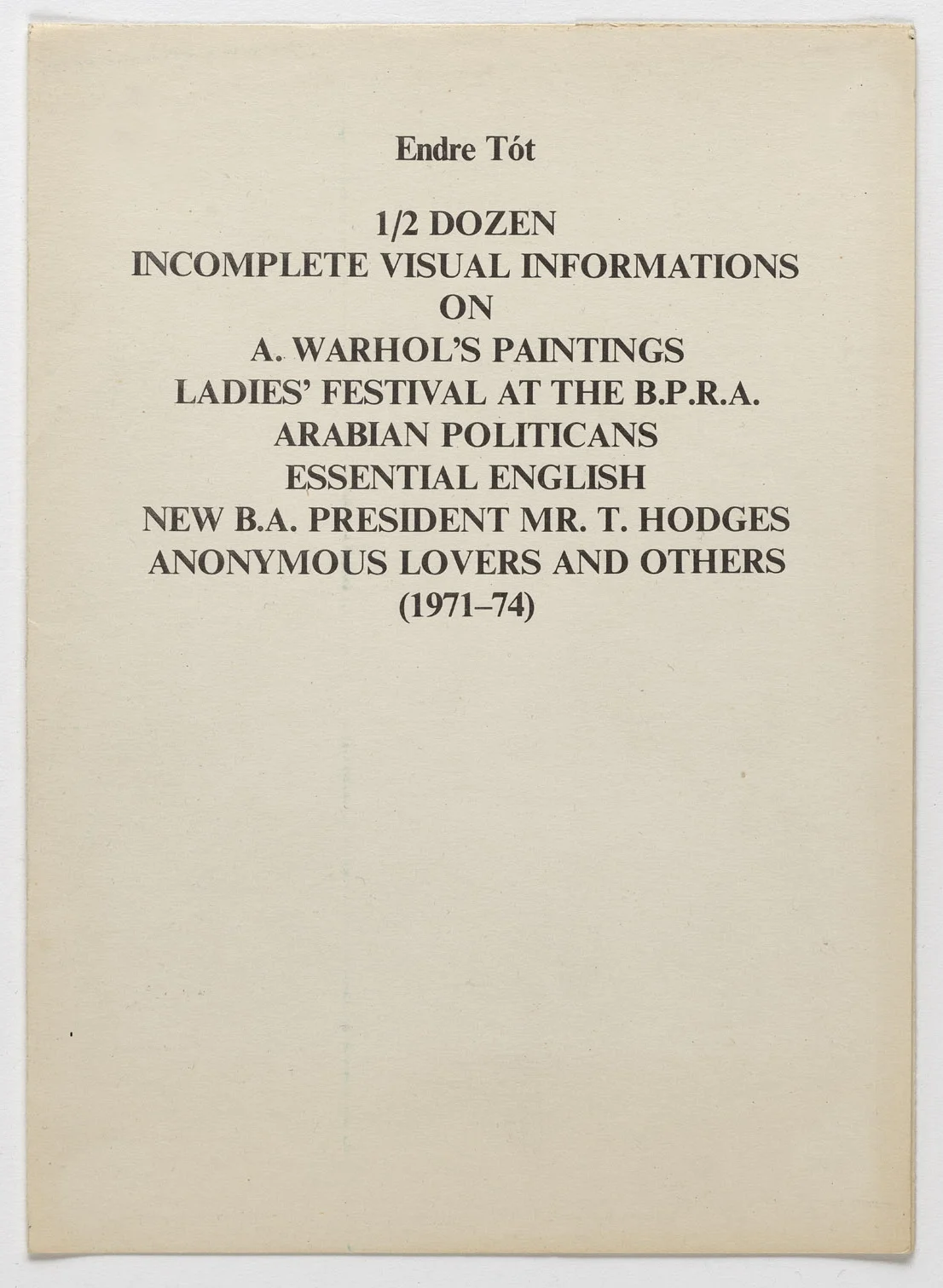 Endre Tót

1/2 DOZEN
INCOMPLETE VISUAL INFORMATIONS
ON
A. WARHOL'S PAINTINGS
LADIES' FESTIVAL AT THE B.P.R.A.
ARABIAN POLITICANS
ESSENTIAL ENGLISH
NEW B.A. PRESIDENT MR. T. HODGES
ANONYMOUS LOVERS AND OTHERS
(1971–74)